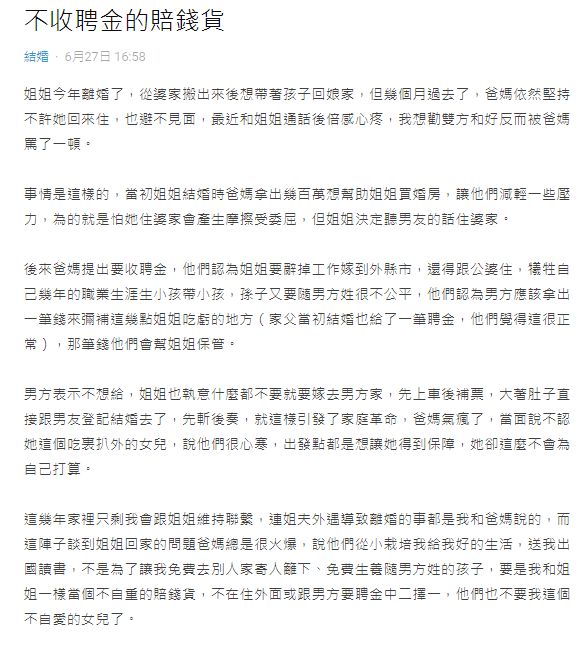 不收聘金的賠錢貨

結婚 · 6月27日 16:58

姐姐今年離婚了，從婆家搬出來後想帶著孩子回娘家，但幾個月過去了，爸媽依然堅持不許她回來住，也避不見面，最近和姐姐通話後倍感心疼，我想勸雙方和好反而被爸媽罵了一頓。

事情是這樣的，當初姐姐結婚時爸媽拿出幾百萬想幫助姐姐買婚房，讓他們減輕一些壓力，為的就是怕她住婆家會產生摩擦受委屈，但姐姐決定聽男友的話住婆家。

後來爸媽提出要收聘金，他們認為姐姐要辭掉工作嫁到外縣市，還得跟公婆住，犧牲自己幾年的職業生涯生小孩帶小孩，孫子又要隨男方姓很不公平，他們認為男方應該拿出一筆錢來彌補這幾點姐姐吃虧的地方（家父當初結婚也給了一筆聘金，他們覺得這很正常），那筆錢他們會幫姐姐保管。

男方表示不想給，姐姐也執意什麼都不要就要嫁去男方家，先上車後補票，大著肚子直接跟男友登記結婚去了，先斬後奏，就這樣引發了家庭革命，爸媽氣瘋了，當面說不認她這個吃裏扒外的女兒，說他們很心寒，出發點都是想讓她得到保障，她卻這麼不會為自己打算。

這幾年家裡只剩我會跟姐姐維持聯繫，連姐夫外遇導致離婚的事都是我和爸媽說的，而這陣子談到姐姐回家的問題爸媽總是很火爆，說他們從小栽培我給我好的生活，送我出國讀書，不是為了讓我免費去別人家寄人籬下、免費生養隨男方姓的孩子，要是我和姐姐一樣當個不自重的賠錢貨，不在住外面或跟男方要聘金中二擇一，他們也不要我這個不自愛的女兒了。